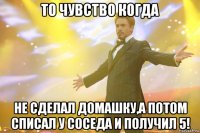 ТО ЧУВСТВО КОГДА

НЕ СДЕЛАЛ ДОМАШКУ,А ПОТОМ СПИСАЛ У СОСЕДА И ПОЛУЧИЛ 5!